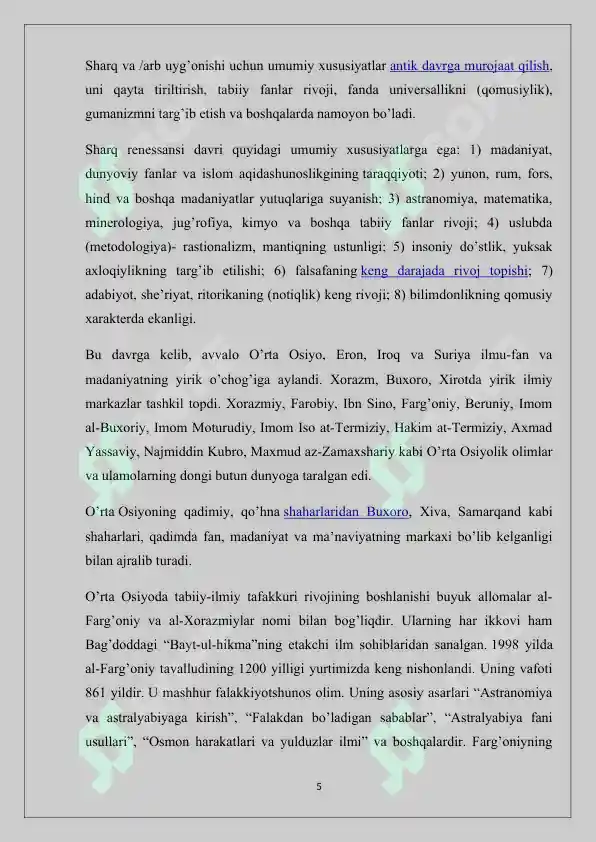 Sharq va /arb uyg'onishi uchun umumiy xususiyatlar antik davrga murojaat qilish, uni qayta tiriltirish, tabiiy fanlar rivoji, fanda universallikni (qomusiylik), gumanizmni targ'ib etish va boshqalarda namoyon bo'ladi.

Sharq renessansi davri quyidagi umumiy xususiyatlarga ega: 1) madaniyat, dunyoviy fanlar va islom aqidashunoslikgining taraqqiyoti; 2) yunon, rum, fors, hind va boshqa madaniyatlar yutuqlariga suyanish; 3) astranomiya, matematika, minerologiya, jug'rofiya, kimyo va boshqa tabiiy fanlar rivoji; 4) uslubda (metodologiya)- rastionalizm, mantiqning ustunligi; 5) insoniy do'stlik, yuksak axloqiylikning targ'ib etilishi; 6) falsafaning keng darajada rivoj topishi; 7) adabiyot, she'riyat, ritorikaning (notiqlik) keng rivoji; 8) bilimdonlikning qomusiy xarakterda ekanligi.

Bu davrga kelib, avvalo O'rta Osiyo, Eron, Iroq va Suriya ilmu-fan va madaniyatning yirik o'chog'iga aylandi. Xorazm, Buxoro, Xirotda yirik ilmiy markazlar tashkil topdi. Xorazmiy, Farobiy, Ibn Sino, Farg'oniy, Beruniy, Imom al-Buxoriy, Imom Moturudiy, Imom Iso at-Termiziy, Hakim at-Termiziy, Axmad Yassaviy, Najmiddin Kubro, Maxmud az-Zamaxshariy kabi O'rta Osiyolik olimlar va ulamolarning dongi butun dunyoga taralgan edi.

O'rta Osiyoning qadimiy, qo'hna shaharlaridan Buxoro, Xiva, Samarqand kabi shaharlari, qadimda fan, madaniyat va ma'naviyatning markaxi bo'lib kelganligi bilan ajralib turadi.

O'rta Osiyoda tabiiy-ilmiy tafakkuri rivojining boshlanishi buyuk allomalar al-Farg'oniy va al-Xorazmiylar nomi bilan bog'liqdir. Ularning har ikkovi ham Bag'doddagi "Bayt-ul-hikma"ning etakchi ilm sohiblaridan sanalgan. 1998 yilda al-Farg'oniy tavalludining 1200 yilligi yurtimizda keng nishonlandi. Uning vafoti 861 yildir. U mashhur falakkiyotshunos olim. Uning asosiy asarlari "Astranomiya va astralyabiyaga kirish", "Falakdan bo'ladigan sabablar", "Astralyabiya fani usullari", "Osmon harakatlari va yulduzlar ilmi" va boshqalardir. Farg'oniyning

5